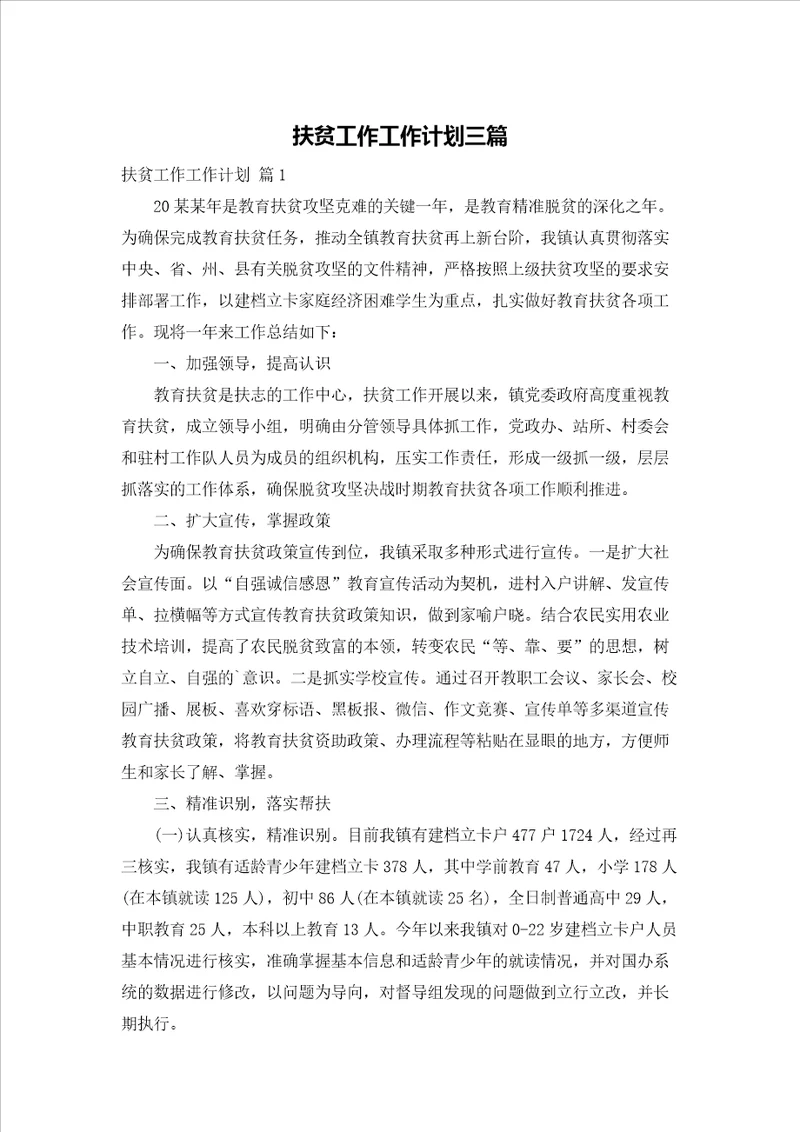 扶贫工作工作计划三篇

扶贫工作工作计划 篇1

20某某年是教育扶贫攻坚克难的关键一年，是教育精准脱贫的深化之年。为确保完成教育扶贫任务，推动全镇教育扶贫再上新台阶，我镇认真贯彻落实中央、省、州、县有关脱贫攻坚的文件精神，严格按照上级扶贫攻坚的要求安排部署工作，以建档立卡家庭经济困难学生为重点，扎实做好教育扶贫各项工作。现将一年来工作总结如下：

一、加强领导，提高认识

教育扶贫是扶志的工作中心，扶贫工作开展以来，镇党委政府高度重视教育扶贫，成立领导小组，明确由分管领导具体抓工作，党政办、站所、村委会和驻村工作队人员为成员的组织机构，压实工作责任，形成一级抓一级，层层抓落实的工作体系，确保脱贫攻坚决战时期教育扶贫各项工作顺利推进。

二、扩大宣传，掌握政策

为确保教育扶贫政策宣传到位，我镇采取多种形式进行宣传。一是扩大社会宣传面。以“自强诚信感恩”教育宣传活动为契机，进村入户讲解、发宣传单、拉横幅等方式宣传教育扶贫政策知识，做到家喻户晓。结合农民实用农业技术培训，提高了农民脱贫致富的本领，转变农民“等、靠、要”的思想，树立自立、自强的`意识。二是抓实学校宣传。通过召开教职工会议、家长会、校园广播、展板、喜欢穿标语、黑板报、微信、作文竞赛、宣传单等多渠道宣传教育扶贫政策，将教育扶贫资助政策、办理流程等粘贴在显眼的地方，方便师生和家长了解、掌握。

三、精准识别，落实帮扶

(一)认真核实，精准识别。目前我镇有建档立卡户477户1724人，经过再三核实，我镇有适龄青少年建档立卡378人，其中学前教育47人，小学178人(在本镇就读125人)，初中86人(在本镇就读25名)，全日制普通高中29人，中职教育25人，本科以上教育13人。今年以来我镇对0-22岁建档立卡户人员基本情况进行核实，准确掌握基本信息和适龄青少年的就读情况，并对国办系统的数据进行修改，以问题为导向，对督导组发现的问题做到立行立改，并长期执行。